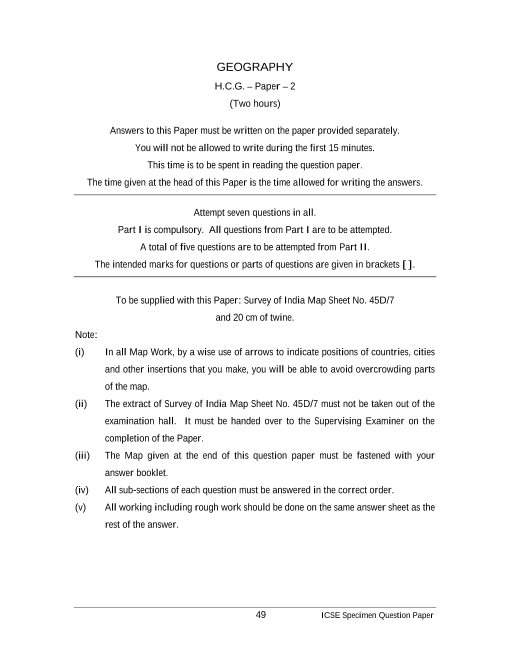 GEOGRAPHY

H.C.G. – Paper – 2

(Two hours)

Answers to this Paper must be written on the paper provided separately.

You will not be allowed to write during the first 15 minutes.

This time is to be spent in reading the question paper.

The time given at the head of this Paper is the time allowed for writing the answers.

Attempt seven questions in all.

Part I is compulsory. All questions from Part I are to be attempted.

A total of five questions are to be attempted from Part II.

The intended marks for questions or parts of questions are given in brackets [ ].

To be supplied with this Paper: Survey of India Map Sheet No. 45D/7 and 20 cm of twine.

Note:

(i) In all Map Work, by a wise use of arrows to indicate positions of countries, cities and other insertions that you make, you will be able to avoid overcrowding parts of the map.

(ii) The extract of Survey of India Map Sheet No. 45D/7 must not be taken out of the examination hall. It must be handed over to the Supervising Examiner on the completion of the Paper.

(iii) The Map given at the end of this question paper must be fastened with your answer booklet.

(iv) All sub-sections of each question must be answered in the correct order.

(v) All working including rough work should be done on the same answer sheet as the rest of the answer.

49 ICSE Specimen Question Paper